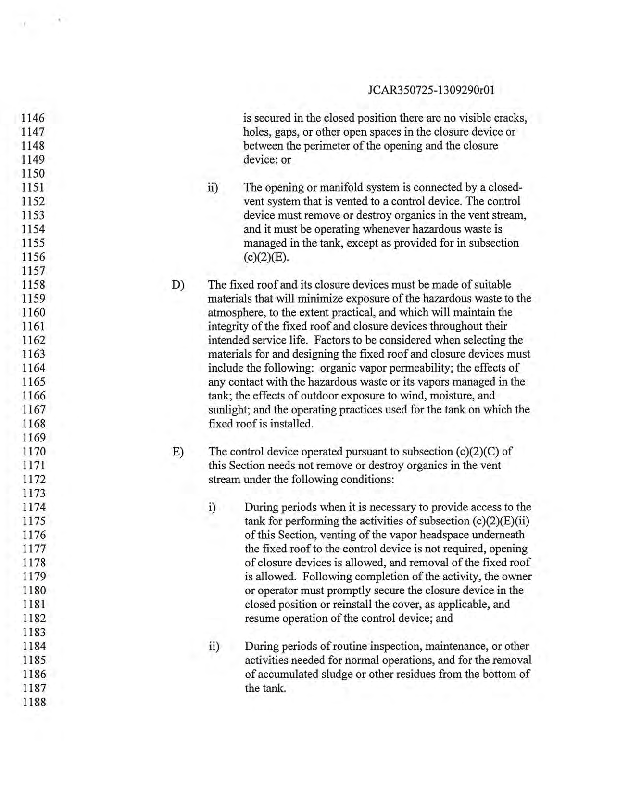 JCAR350725-1309290r01

1146 is secured in the closed position there are no visible cracks,
1147 holes, gaps, or other open spaces in the closure device or
1148 between the perimeter of the opening and the closure
1149 device: or
1150
1151 ii) The opening or manifold system is connected by a closed-
1152 vent system that is vented to a control device. The control
1153 device must remove or destroy organics in the vent stream,
1154 and it must be operating whenever hazardous waste is
1155 managed in the tank, except as provided for in subsection
1156 (c)(2)(E).
1157
1158 D) The fixed roof and its closure devices must be made of suitable
1159 materials that will minimize exposure of the hazardous waste to the
1160 atmosphere, to the extent practical, and which will maintain the
1161 integrity of the fixed roof and closure devices throughout their
1162 intended service life. Factors to be considered when selecting the
1163 materials for and designing the fixed roof and closure devices must
1164 include the following: organic vapor permeability; the effects of
1165 any contact with the hazardous waste or its vapors managed in the
1166 tank; the effects of outdoor exposure to wind, moisture, and
1167 sunlight; and the operating practices used for the tank on which the
1168 fixed roof is installed.
1169
1170 E) The control device operated pursuant to subsection (c)(2)(C) of
1171 this Section needs not remove or destroy organics in the vent
1172 stream under the following conditions:
1173
1174 i) During periods when it is necessary to provide access to the
1175 tank for performing the activities of subsection (c)(2)(E)(ii)
1176 of this Section, venting of the vapor headspace underneath
1177 the fixed roof to the control device is not required, opening
1178 of closure devices is allowed, and removal of the fixed roof
1179 is allowed. Following completion of the activity, the owner
1180 or operator must promptly secure the closure device in the
1181 closed position or reinstall the cover, as applicable, and
1182 resume operation of the control device; and
1183
1184 ii) During periods of routine inspection, maintenance, or other
1185 activities needed for normal operations, and for the removal
1186 of accumulated sludge or other residues from the bottom of
1187 the tank.
1188